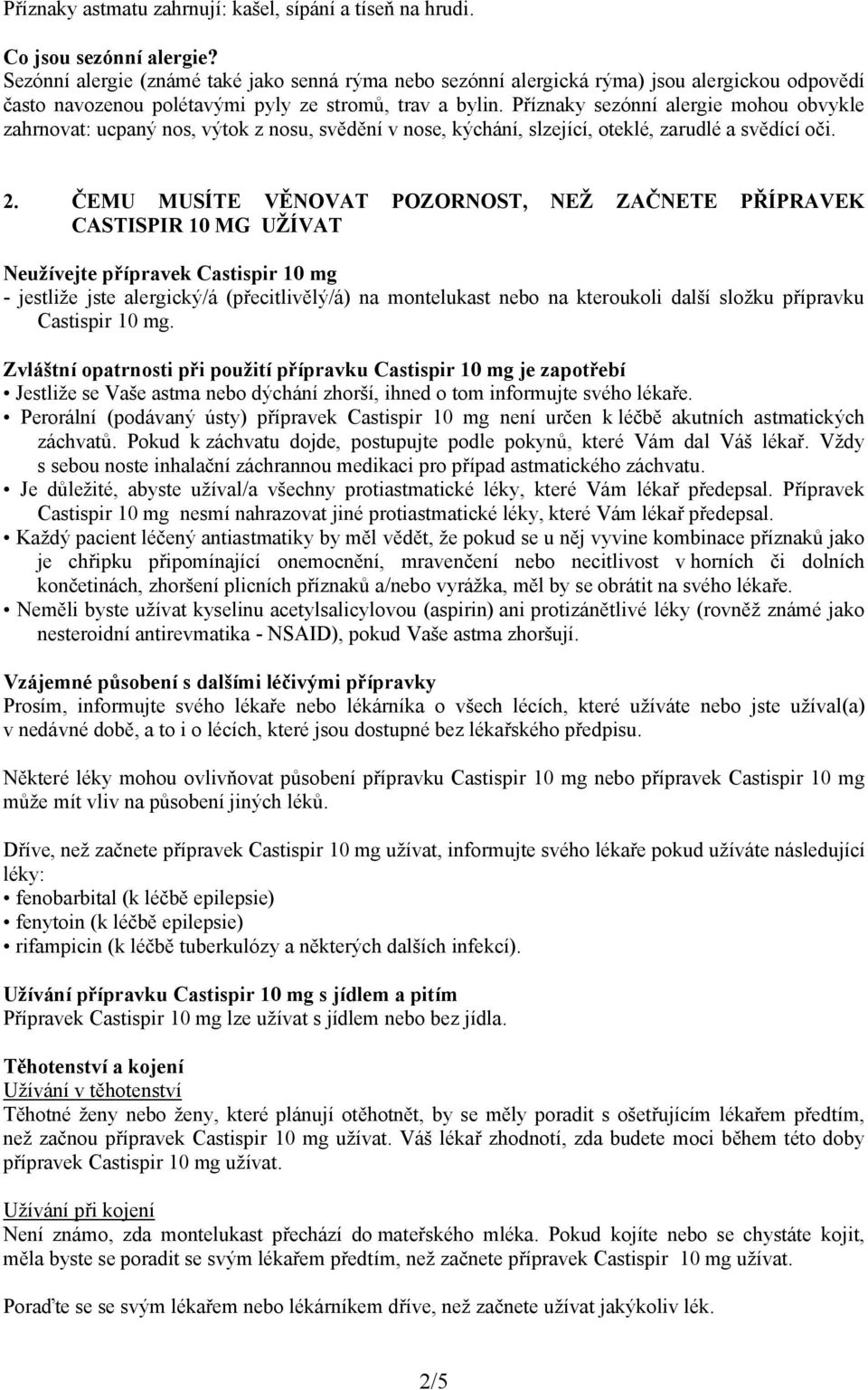 Příznaky astmatu zahrnují: kašel, sípání a tíseň na hrudi.

Co jsou sezónní alergie?
Sezónní alergie (známé také jako senná rýma nebo sezónní alergická rýma) jsou alergickou odpovědí často navozenou polétavými pyly ze stromů, trav a bylin. Příznaky sezónní alergie mohou obvykle zahrnovat: ucpaný nos, výtok z nosu, svědění v nose, kýchání, slzející, oteklé, zarudlé a svědící oči.

2. ČEMU MUSÍTE VĚNOVAT POZORNOST, NEŽ ZAČNETE PŘÍPRAVEK CASTISPIR 10 MG UŽÍVAT

Neužívejte přípravek Castispir 10 mg
- jestliže jste alergický/á (přecitlivělý/á) na montelukast nebo na kteroukoli další složku přípravku Castispir 10 mg.

Zvláštní opatrnosti při použití přípravku Castispir 10 mg je zapotřebí
• Jestliže se Vaše astma nebo dýchání zhorší, ihned o tom informujte svého lékaře.
• Perorální (podávaný ústy) přípravek Castispir 10 mg není určen k léčbě akutních astmatických záchvatů. Pokud k záchvatu dojde, postupujte podle pokynů, které Vám dal Váš lékař. Vždy s sebou noste inhalační záchrannou medikaci pro případ astmatického záchvatu.
• Je důležité, abyste užíval/a všechny protiastmatické léky, které Vám lékař předepsal. Přípravek Castispir 10 mg nesmí nahrazovat jiné protiastmatické léky, které Vám lékař předepsal.
• Každý pacient léčený antiastmatiky by měl vědět, že pokud se u něj vyvine kombinace příznaků jako je chřipku připomínající onemocnění, mravenčení nebo necitlivost v horních či dolních končetinách, zhoršení plicních příznaků a/nebo vyrážka, měl by se obrátit na svého lékaře.
• Neměli byste užívat kyselinu acetylsalicylovou (aspirin) ani protizánětlivé léky (rovněž známé jako nesteroidní antirevmatika - NSAID), pokud Vaše astma zhoršují.

Vzájemné působení s dalšími léčivými přípravky
Prosím, informujte svého lékaře nebo lékárníka o všech lécích, které užíváte nebo jste užíval(a) v nedávné době, a to i o lécích, které jsou dostupné bez lékařského předpisu.

Některé léky mohou ovlivňovat působení přípravku Castispir 10 mg nebo přípravek Castispir 10 mg může mít vliv na působení jiných léků.

Dříve, než začnete přípravek Castispir 10 mg užívat, informujte svého lékaře pokud užíváte následující léky:
• fenobarbital (k léčbě epilepsie)
• fenytoin (k léčbě epilepsie)
• rifampicin (k léčbě tuberkulózy a některých dalších infekcí).

Užívání přípravku Castispir 10 mg s jídlem a pitím
Přípravek Castispir 10 mg lze užívat s jídlem nebo bez jídla.

Těhotenství a kojení
Užívání v těhotenství
Těhotné ženy nebo ženy, které plánují otěhotnět, by se měly poradit s ošetřujícím lékařem předtím, než začnou přípravek Castispir 10 mg užívat. Váš lékař zhodnotí, zda budete moci během této doby přípravek Castispir 10 mg užívat.

Užívání při kojení
Není známo, zda montelukast přechází do mateřského mléka. Pokud kojíte nebo se chystáte kojit, měla byste se poradit se svým lékařem předtím, než začnete přípravek Castispir 10 mg užívat.

Poraďte se se svým lékařem nebo lékárníkem dříve, než začnete užívat jakýkoliv lék.

2/5